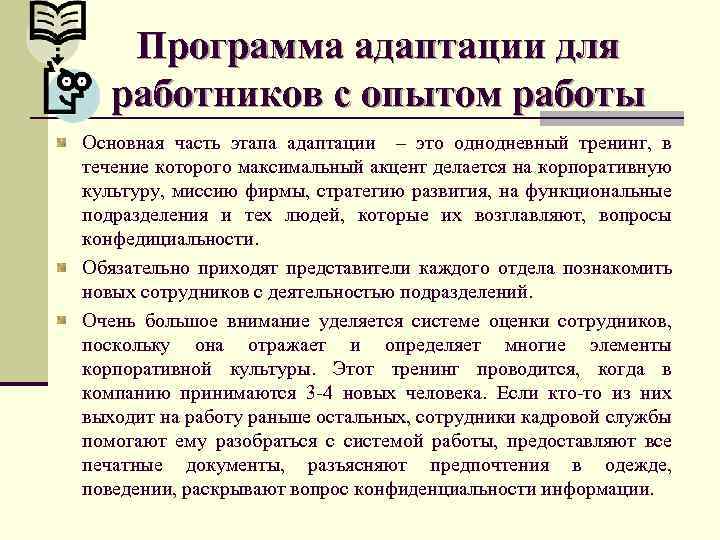 Программа адаптации для работников с опытом работы

Основная часть этапа адаптации – это однодневный тренинг, в течение которого максимальный акцент делается на корпоративную культуру, миссию фирмы, стратегию развития, на функциональные подразделения и тех людей, которые их возглавляют, вопросы конфедициальности.

Обязательно приходят представители каждого отдела познакомить новых сотрудников с деятельностью подразделений.

Очень большое внимание уделяется системе оценки сотрудников, поскольку она отражает и определяет многие элементы корпоративной культуры. Этот тренинг проводится, когда в компанию принимаются 3-4 новых человека. Если кто-то из них выходит на работу раньше остальных, сотрудники кадровой службы помогают ему разобраться с системой работы, предоставляют все печатные документы, разъясняют предпочтения в одежде, поведении, раскрывают вопрос конфиденциальности информации.